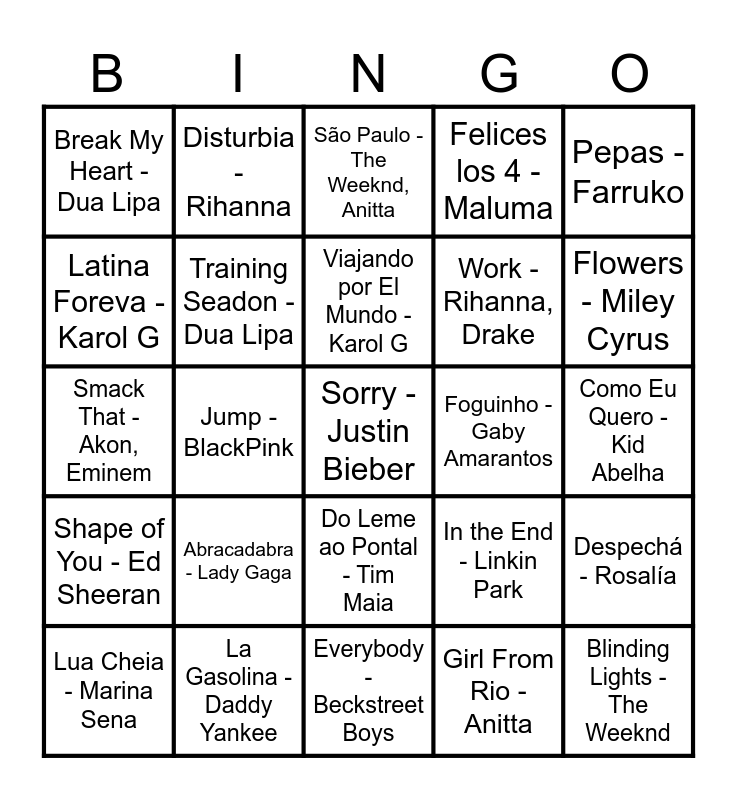 | B | I | N | G | O |
|---|---|---|---|---|
| Break My Heart - Dua Lipa | Disturbia - Rihanna | São Paulo - The Weeknd, Anitta | Felices los 4 - Maluma | Pepas - Farruko |
| Latina Foreva - Karol G | Training Seadon - Dua Lipa | Viajando por El Mundo - Karol G | Work - Rihanna, Drake | Flowers - Miley Cyrus |
| Smack That - Akon, Eminem | Jump - BlackPink | Sorry - Justin Bieber | Foguinho - Gaby Amarantos | Como Eu Quero - Kid Abelha |
| Shape of You - Ed Sheeran | Abracadabra - Lady Gaga | Do Leme ao Pontal - Tim Maia | In the End - Linkin Park | Despechá - Rosalía |
| Lua Cheia - Marina Sena | La Gasolina - Daddy Yankee | Everybody - Beckstreet Boys | Girl From Rio - Anitta | Blinding Lights - The Weeknd |